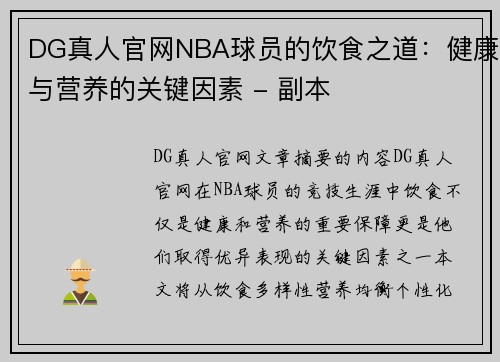 DG真人官网NBA球员的饮食之道：健康与营养的关键因素 - 副本

DG真人官网文章摘要的内容DG真人官网在NBA球员的竞技生涯中饮食不仅是健康和营养的重要保障更是他们取得优异表现的关键因素之一本文将从饮食多样性营养均衡个性化